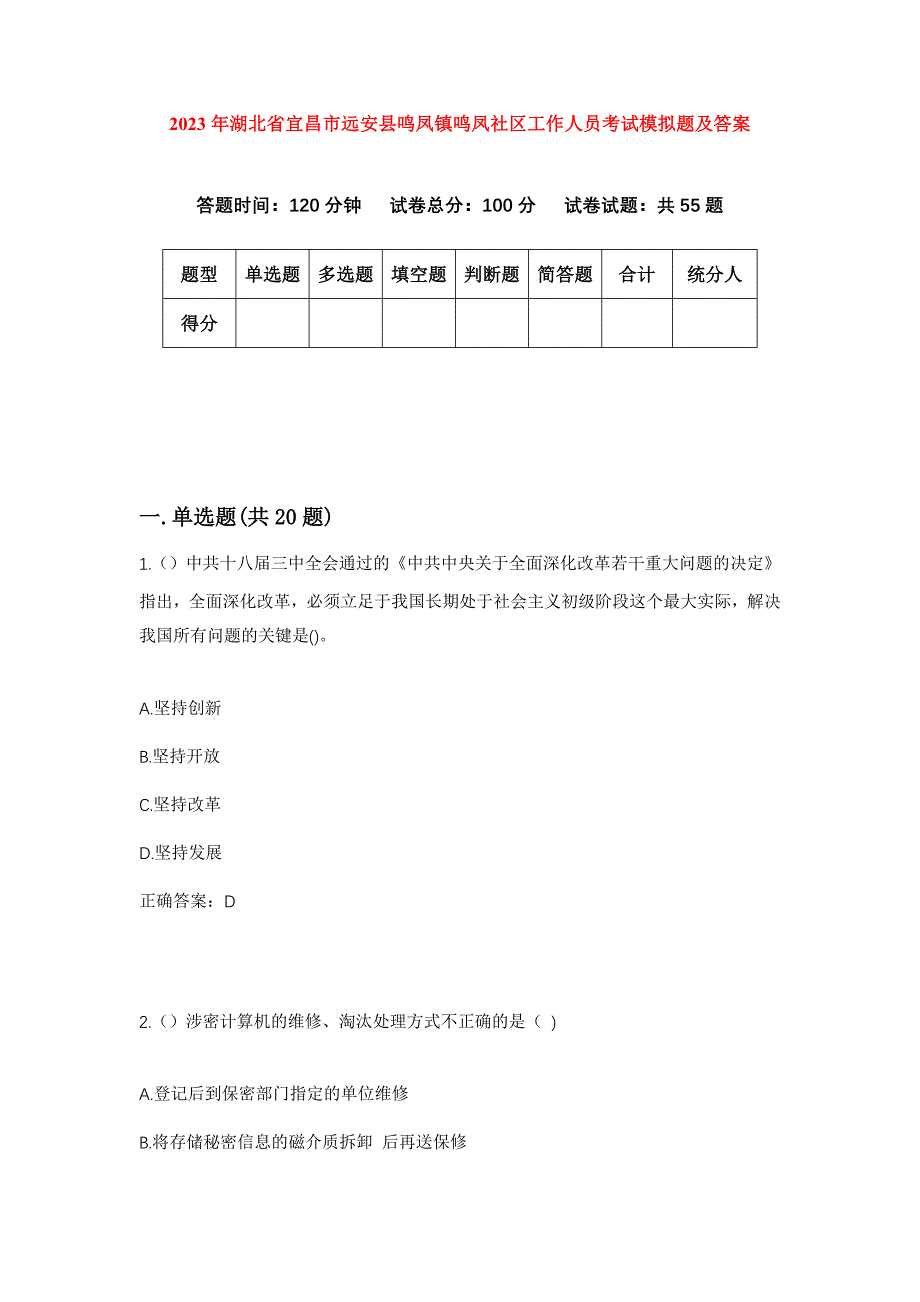 2023年湖北省宜昌市远安县鸣凤镇鸣凤社区工作人员考试模拟题及答案

答题时间：120分钟　试卷总分：100分　试卷试题：共55题

| 题型 | 单选题 | 多选题 | 填空题 | 判断题 | 简答题 | 合计 | 统分人 |
|---|---|---|---|---|---|---|---|
| 得分 | | | | | | | |

一.单选题(共20题)

1.（）中共十八届三中全会通过的《中共中央关于全面深化改革若干重大问题的决定》指出，全面深化改革，必须立足于我国长期处于社会主义初级阶段这个最大实际，解决我国所有问题的关键是()。

A.坚持创新

B.坚持开放

C.坚持改革

D.坚持发展

正确答案：D

2.（）涉密计算机的维修、淘汰处理方式不正确的是（ ）

A.登记后到保密部门指定的单位维修

B.将存储秘密信息的磁介质拆卸 后再送保修